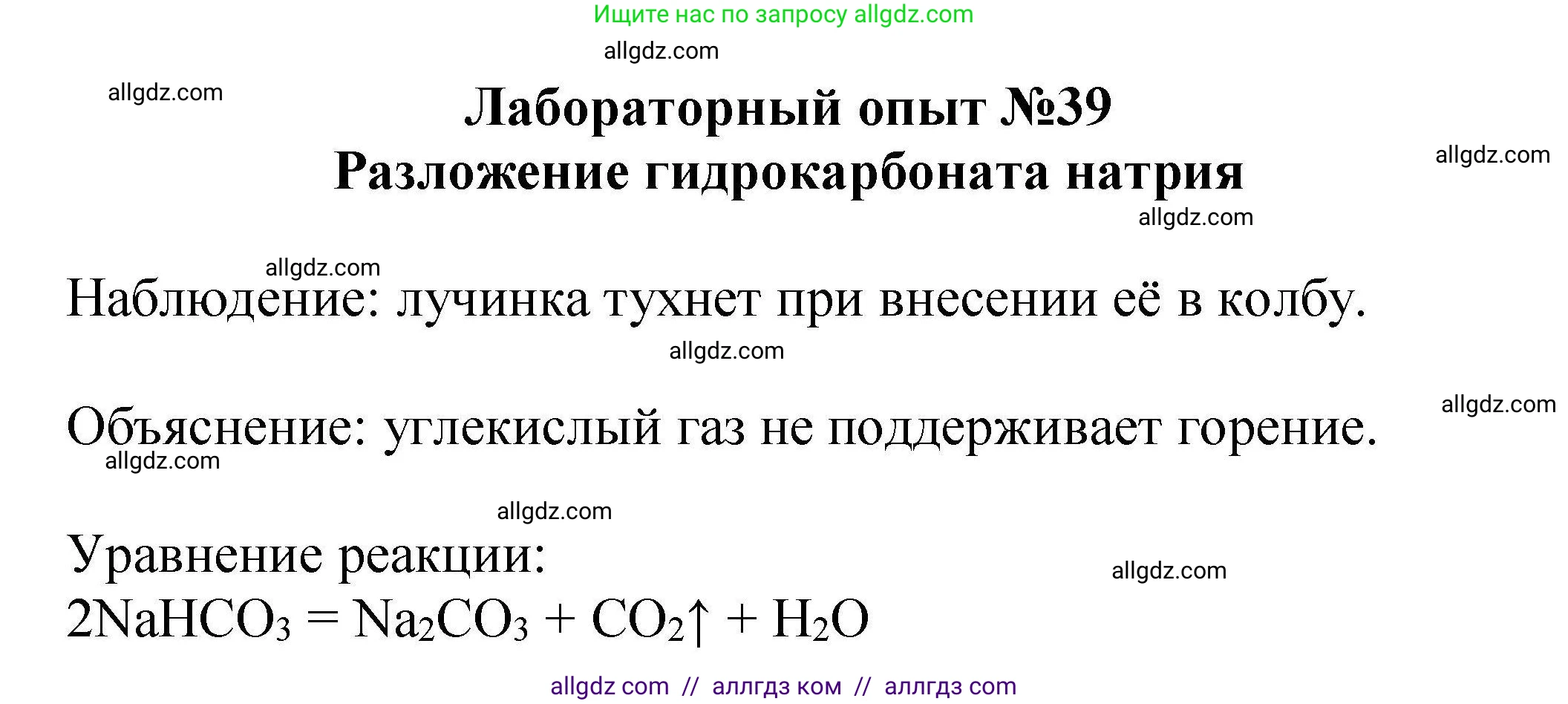 Ищите нас по запросу allgdz.com

allgdz.com

allgdz.com

Лабораторный опыт №39
Разложение гидрокарбоната натрия

allgdz.com

allgdz.com

allgdz.com

Наблюдение: лучинка тухнет при внесении её в колбу.

allgdz.com

allgdz.com

Объяснение: углекислый газ не поддерживает горение.

allgdz.com

allgdz.com

Уравнение реакции:

allgdz.com

$2NaHCO_3 = Na_2CO_3 + CO_2\uparrow + H_2O$

allgdz com // аллгдз ком // аллгдз com